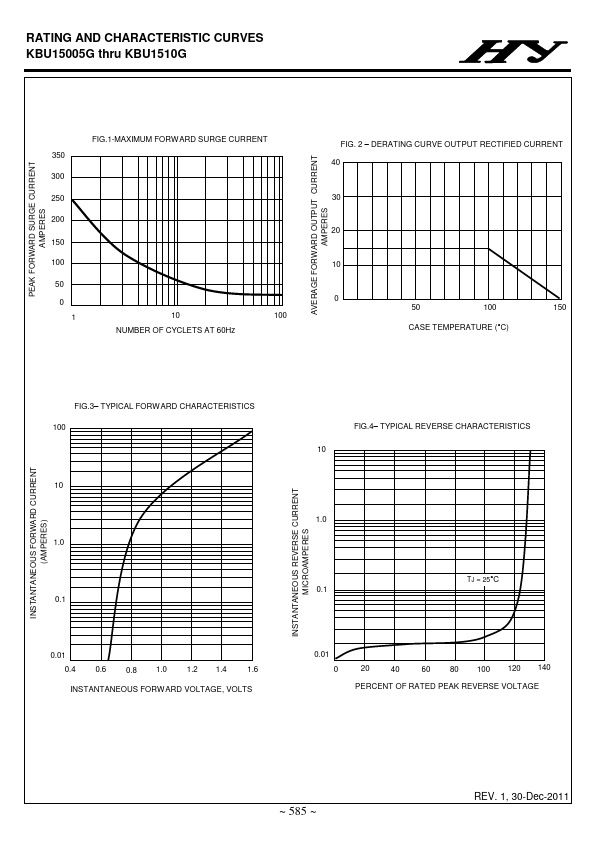 RATING AND CHARACTERISTIC CURVES
KBU15005G thru KBU1510G

HY

FIG.1-MAXIMUM FORWARD SURGE CURRENT

PEAK FORWARD SURGE CURRENT AMPERES

350
300
250
200
150
100
50
0

1
10
100

NUMBER OF CYCLETS AT 60Hz

FIG. 2 – DERATING CURVE OUTPUT RECTIFIED CURRENT

AVERAGE FORWARD OUTPUT CURRENT AMPERES

40
30
20
10
0

50
100
150

CASE TEMPERATURE (°C)

FIG.3– TYPICAL FORWARD CHARACTERISTICS

INSTANTANEOUS FORWARD CURRENT (AMPERES)

100
10
1.0
0.1
0.01

0.4
0.6
0.8
1.0
1.2
1.4
1.6

INSTANTANEOUS FORWARD VOLTAGE, VOLTS

FIG.4– TYPICAL REVERSE CHARACTERISTICS

INSTANTANEOUS REVERSE CURRENT MICROAMPERES

10
1.0
0.1
0.01

TJ = 25°C

0
20
40
60
80
100
120
140

PERCENT OF RATED PEAK REVERSE VOLTAGE

REV. 1, 30-Dec-2011

~ 585 ~